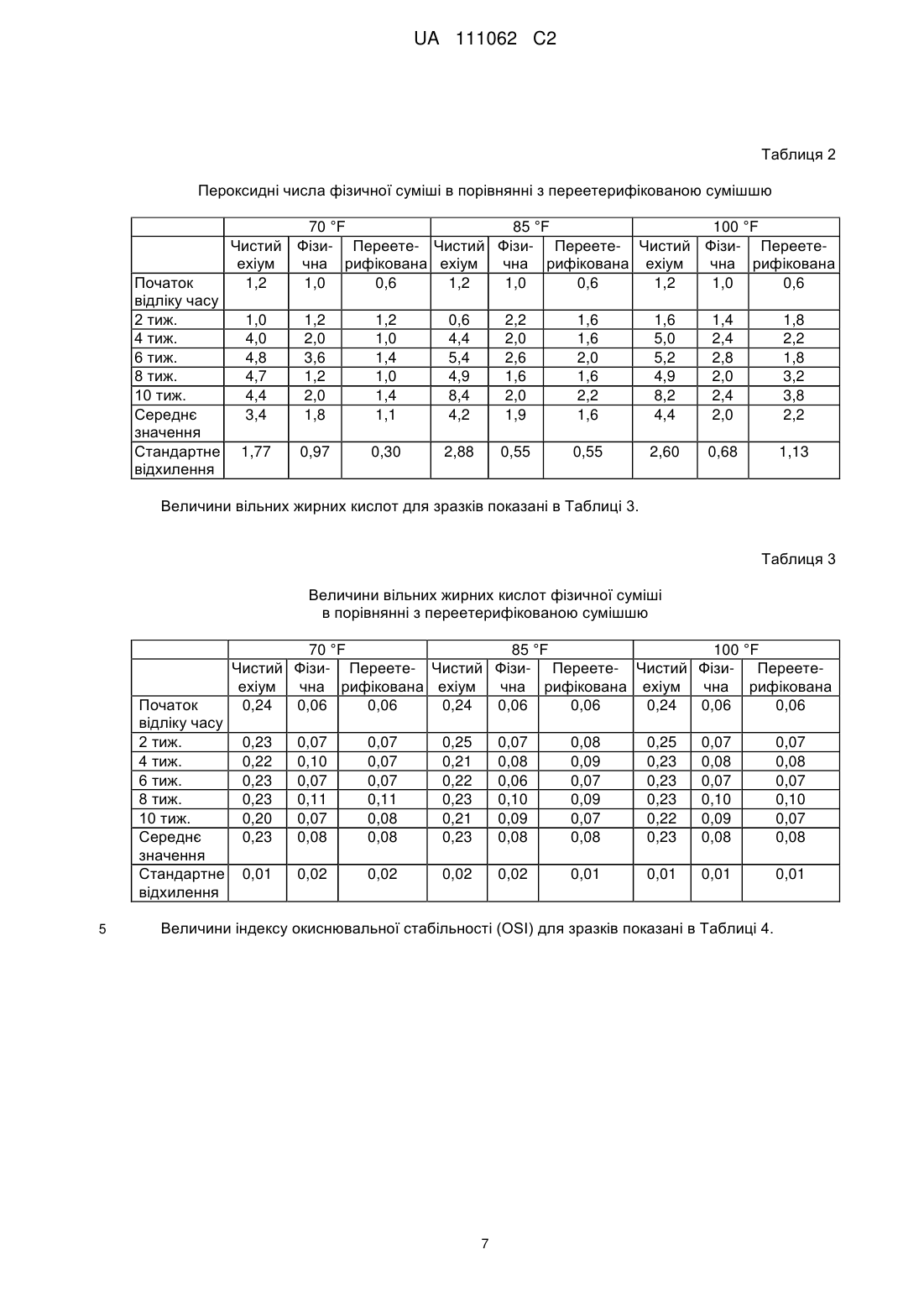 UA 111062 C2

Таблиця 2

Пероксидні числа фізичної суміші в порівнянні з переетерифікованою сумішшю

| | 70 °F | | | 85 °F | | | 100 °F | | |
|---|---|---|---|---|---|---|---|---|---|
| | Чистий ехіум | Фізична | Переетерифікована | Чистий ехіум | Фізична | Переетерифікована | Чистий ехіум | Фізична | Переетерифікована |
| Початок відліку часу | 1,2 | 1,0 | 0,6 | 1,2 | 1,0 | 0,6 | 1,2 | 1,0 | 0,6 |
| 2 тиж. | 1,0 | 1,2 | 1,2 | 0,6 | 2,2 | 1,6 | 1,6 | 1,4 | 1,8 |
| 4 тиж. | 4,0 | 2,0 | 1,0 | 4,4 | 2,0 | 1,6 | 5,0 | 2,4 | 2,2 |
| 6 тиж. | 4,8 | 3,6 | 1,4 | 5,4 | 2,6 | 2,0 | 5,2 | 2,8 | 1,8 |
| 8 тиж. | 4,7 | 1,2 | 1,0 | 4,9 | 1,6 | 1,6 | 4,9 | 2,0 | 3,2 |
| 10 тиж. | 4,4 | 2,0 | 1,4 | 8,4 | 2,0 | 2,2 | 8,2 | 2,4 | 3,8 |
| Середнє значення | 3,4 | 1,8 | 1,1 | 4,2 | 1,9 | 1,6 | 4,4 | 2,0 | 2,2 |
| Стандартне відхилення | 1,77 | 0,97 | 0,30 | 2,88 | 0,55 | 0,55 | 2,60 | 0,68 | 1,13 |

Величини вільних жирних кислот для зразків показані в Таблиці 3.

Таблиця 3

Величини вільних жирних кислот фізичної суміші в порівнянні з переетерифікованою сумішшю

| | 70 °F | | | 85 °F | | | 100 °F | | |
|---|---|---|---|---|---|---|---|---|---|
| | Чистий ехіум | Фізична | Переетерифікована | Чистий ехіум | Фізична | Переетерифікована | Чистий ехіум | Фізична | Переетерифікована |
| Початок відліку часу | 0,24 | 0,06 | 0,06 | 0,24 | 0,06 | 0,06 | 0,24 | 0,06 | 0,06 |
| 2 тиж. | 0,23 | 0,07 | 0,07 | 0,25 | 0,07 | 0,08 | 0,25 | 0,07 | 0,07 |
| 4 тиж. | 0,22 | 0,10 | 0,07 | 0,21 | 0,08 | 0,09 | 0,23 | 0,08 | 0,08 |
| 6 тиж. | 0,23 | 0,07 | 0,07 | 0,22 | 0,06 | 0,07 | 0,23 | 0,07 | 0,07 |
| 8 тиж. | 0,23 | 0,11 | 0,11 | 0,23 | 0,10 | 0,09 | 0,23 | 0,10 | 0,10 |
| 10 тиж. | 0,20 | 0,07 | 0,08 | 0,21 | 0,09 | 0,07 | 0,22 | 0,09 | 0,07 |
| Середнє значення | 0,23 | 0,08 | 0,08 | 0,23 | 0,08 | 0,08 | 0,23 | 0,08 | 0,08 |
| Стандартне відхилення | 0,01 | 0,02 | 0,02 | 0,02 | 0,02 | 0,01 | 0,01 | 0,01 | 0,01 |

5 Величини індексу окиснювальної стабільності (OSI) для зразків показані в Таблиці 4.

7